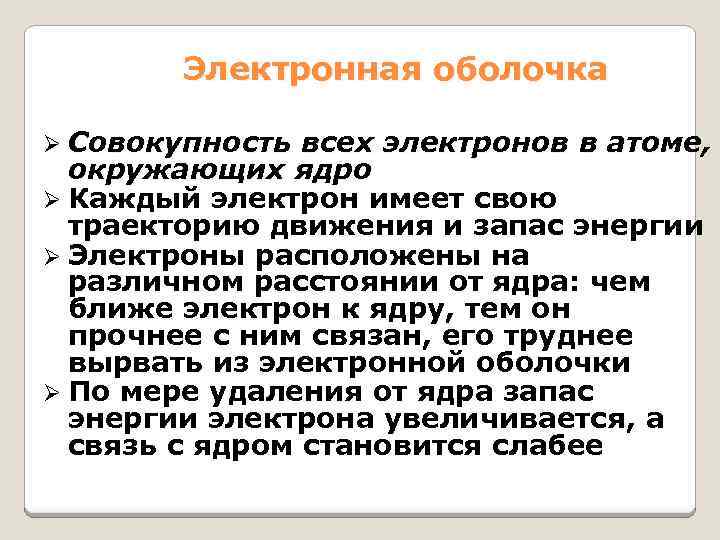 Электронная оболочка

➢ Совокупность всех электронов в атоме, окружающих ядро
➢ Каждый электрон имеет свою траекторию движения и запас энергии
➢ Электроны расположены на различном расстоянии от ядра: чем ближе электрон к ядру, тем он прочнее с ним связан, его труднее вырвать из электронной оболочки
➢ По мере удаления от ядра запас энергии электрона увеличивается, а связь с ядром становится слабее